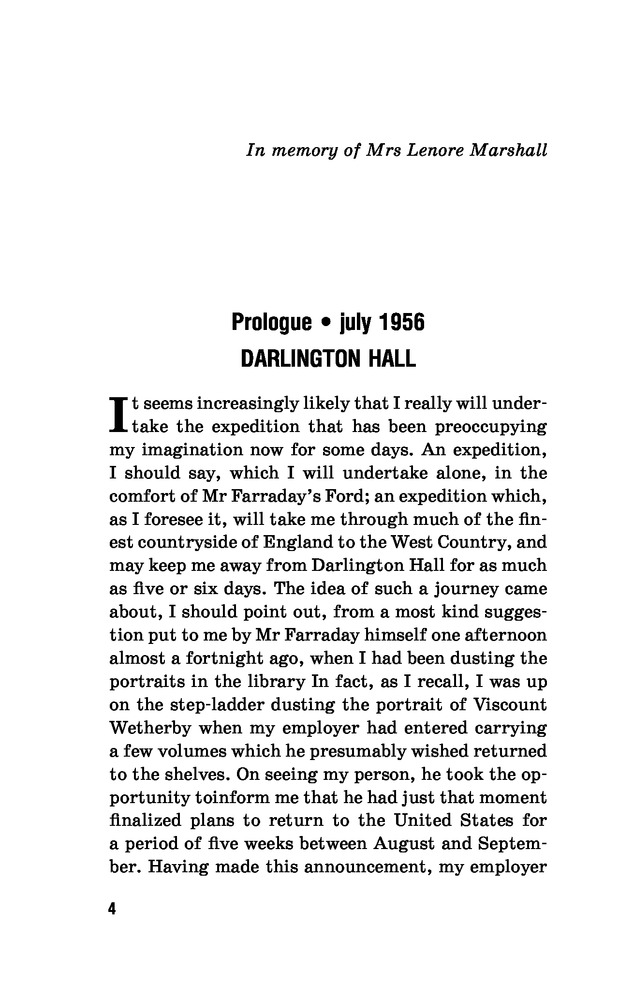 In memory of Mrs Lenore Marshall

Prologue • july 1956
DARLINGTON HALL

It seems increasingly likely that I really will undertake the expedition that has been preoccupying my imagination now for some days. An expedition, I should say, which I will undertake alone, in the comfort of Mr Farraday's Ford; an expedition which, as I foresee it, will take me through much of the finest countryside of England to the West Country, and may keep me away from Darlington Hall for as much as five or six days. The idea of such a journey came about, I should point out, from a most kind suggestion put to me by Mr Farraday himself one afternoon almost a fortnight ago, when I had been dusting the portraits in the library In fact, as I recall, I was up on the step-ladder dusting the portrait of Viscount Wetherby when my employer had entered carrying a few volumes which he presumably wished returned to the shelves. On seeing my person, he took the opportunity toinform me that he had just that moment finalized plans to return to the United States for a period of five weeks between August and September. Having made this announcement, my employer

4